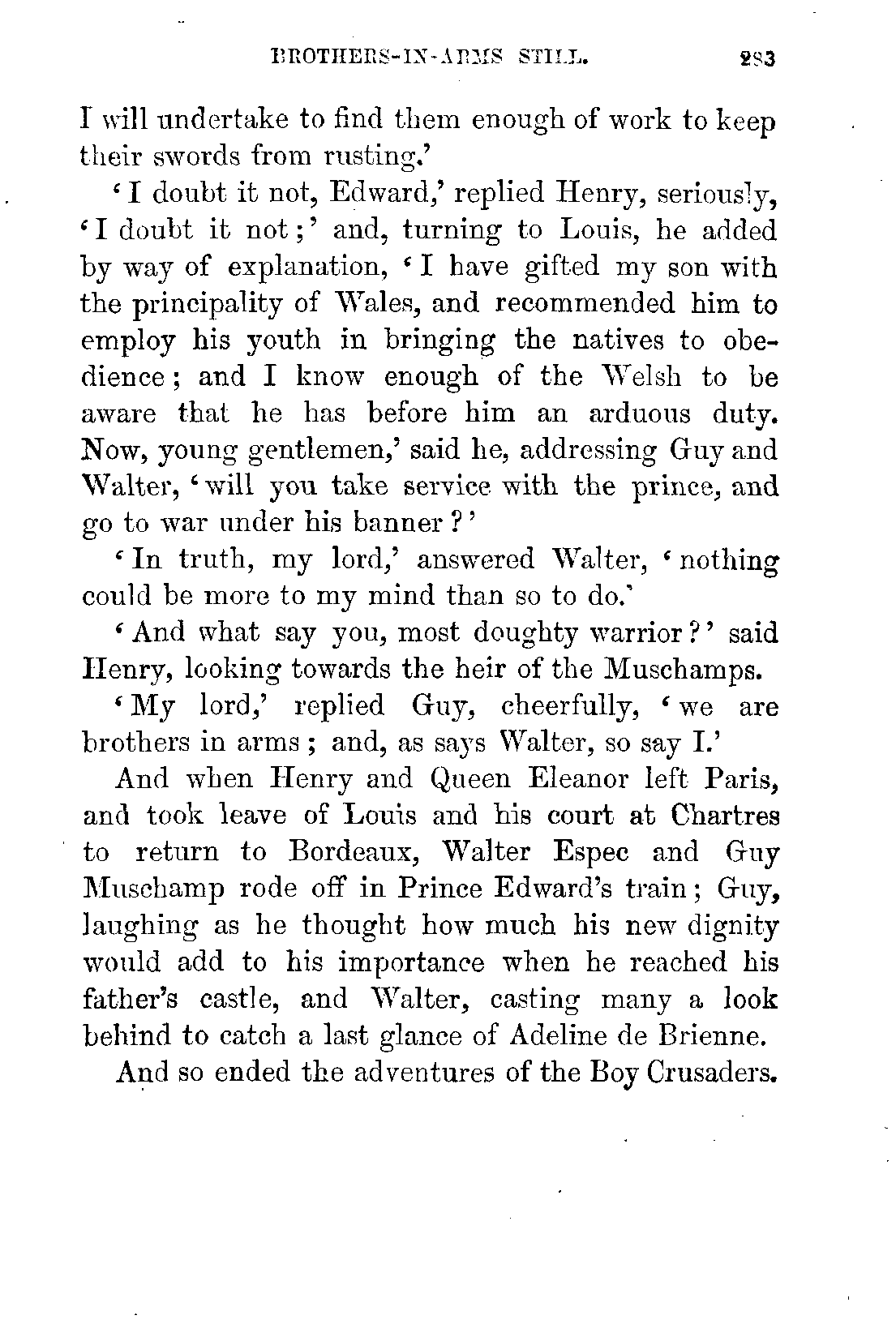 BROTHERS-IN-ARMS STILL. 283

I will undertake to find them enough of work to keep their swords from rusting.'

'I doubt it not, Edward,' replied Henry, seriously, 'I doubt it not;' and, turning to Louis, he added by way of explanation, 'I have gifted my son with the principality of Wales, and recommended him to employ his youth in bringing the natives to obedience; and I know enough of the Welsh to be aware that he has before him an arduous duty. Now, young gentlemen,' said he, addressing Guy and Walter, 'will you take service with the prince, and go to war under his banner?'

'In truth, my lord,' answered Walter, 'nothing could be more to my mind than so to do.'

'And what say you, most doughty warrior?' said Henry, looking towards the heir of the Muschamps.

'My lord,' replied Guy, cheerfully, 'we are brothers in arms; and, as says Walter, so say I.'

And when Henry and Queen Eleanor left Paris, and took leave of Louis and his court at Chartres to return to Bordeaux, Walter Espec and Guy Muschamp rode off in Prince Edward's train; Guy, laughing as he thought how much his new dignity would add to his importance when he reached his father's castle, and Walter, casting many a look behind to catch a last glance of Adeline de Brienne.

And so ended the adventures of the Boy Crusaders.